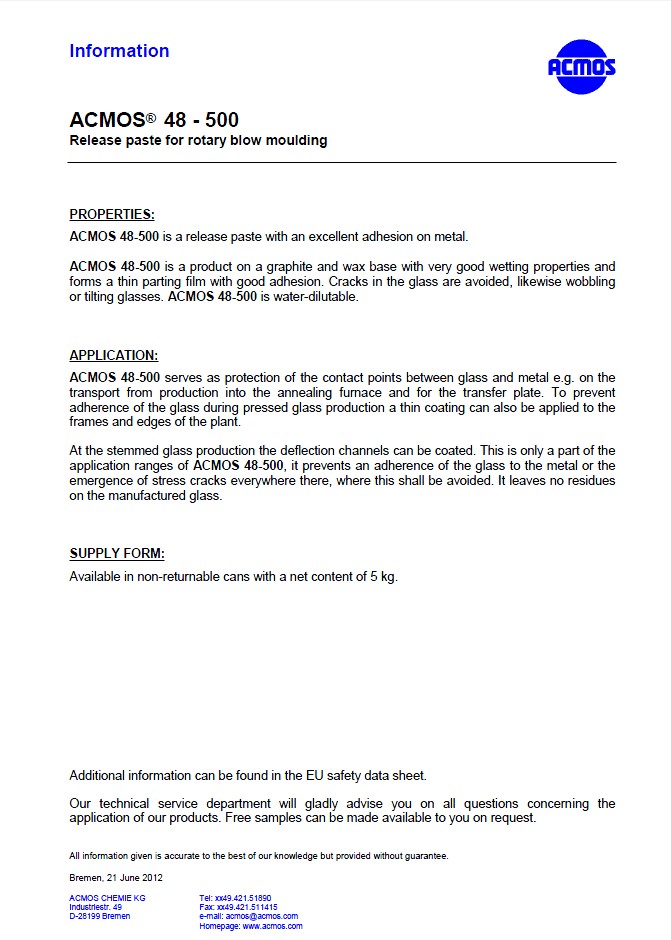 Information

ACMOS

ACMOS® 48 - 500
Release paste for rotary blow moulding

PROPERTIES:
ACMOS 48-500 is a release paste with an excellent adhesion on metal.

ACMOS 48-500 is a product on a graphite and wax base with very good wetting properties and forms a thin parting film with good adhesion. Cracks in the glass are avoided, likewise wobbling or tilting glasses. ACMOS 48-500 is water-dilutable.

APPLICATION:
ACMOS 48-500 serves as protection of the contact points between glass and metal e.g. on the transport from production into the annealing furnace and for the transfer plate. To prevent adherence of the glass during pressed glass production a thin coating can also be applied to the frames and edges of the plant.

At the stemmed glass production the deflection channels can be coated. This is only a part of the application ranges of ACMOS 48-500, it prevents an adherence of the glass to the metal or the emergence of stress cracks everywhere there, where this shall be avoided. It leaves no residues on the manufactured glass.

SUPPLY FORM:
Available in non-returnable cans with a net content of 5 kg.

Additional information can be found in the EU safety data sheet.

Our technical service department will gladly advise you on all questions concerning the application of our products. Free samples can be made available to you on request.

All information given is accurate to the best of our knowledge but provided without guarantee.

Bremen, 21 June 2012

ACMOS CHEMIE KG
Industriestr. 49
D-28199 Bremen

Tel: xx49.421.51890
Fax: xx49.421.511415
e-mail: acmos@acmos.com
Homepage: www.acmos.com